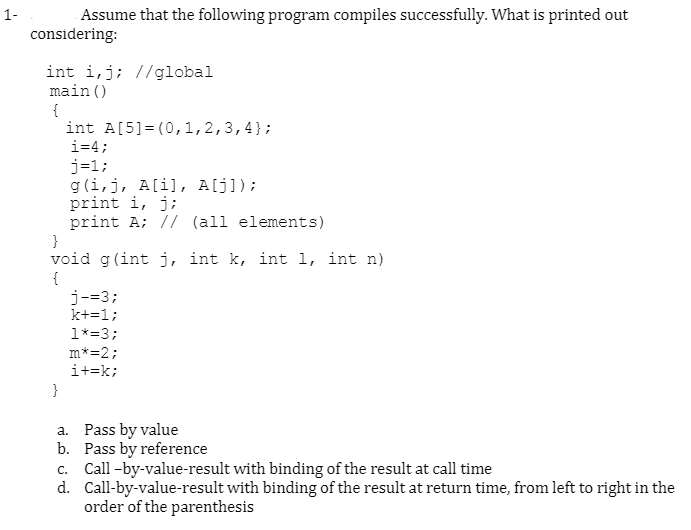 1- Assume that the following program compiles successfully. What is printed out considering:

int i,j; //global
main()
{
int A[5]=(0,1,2,3,4};
i=4;
j=1;
g(i,j, A[i], A[j]);
print i, j;
print A; // (all elements)
}
void g(int j, int k, int l, int n)
{
j-=3;
k+=1;
l*=3;
m*=2;
i+=k;
}

a. Pass by value
b. Pass by reference
c. Call –by-value-result with binding of the result at call time
d. Call-by-value-result with binding of the result at return time, from left to right in the order of the parenthesis